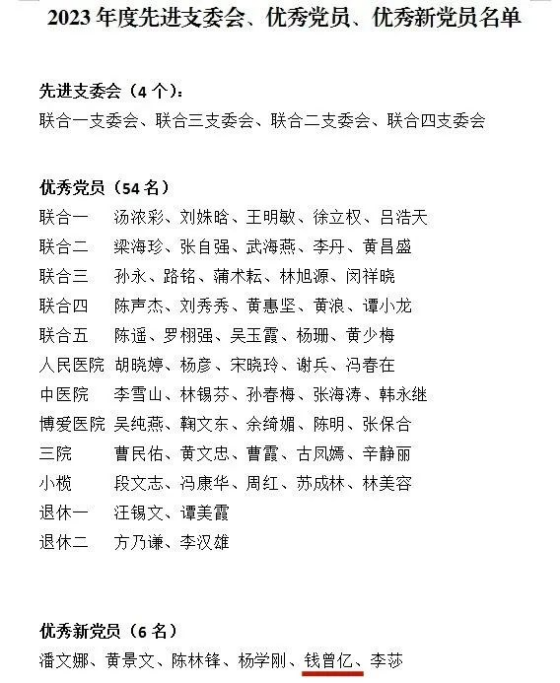 2023 年度先进支委会、优秀党员、优秀新党员名单

先进支委会（4 个）：
联合一支委会、联合三支委会、联合二支委会、联合四支委会

优秀党员（54 名）
联合一　汤浓彩、刘姝晗、王明敏、徐立权、吕浩天
联合二　梁海珍、张自强、武海燕、李丹、黄昌盛
联合三　孙永、路铭、蒲术耘、林旭源、闵祥晓
联合四　陈声杰、刘秀秀、黄惠坚、黄浪、谭小龙
联合五　陈遥、罗栩强、吴玉霞、杨珊、黄少梅
人民医院　胡晓婷、杨彦、宋晓玲、谢兵、冯春在
中医院　李雪山、林锡芬、孙春梅、张海涛、韩永继
博爱医院　吴纯燕、鞠文东、余绮媚、陈明、张保合
三院　曹民佑、黄文忠、曹霞、古凤嫣、辛静丽
小榄　段文志、冯康华、周红、苏成林、林美容
退休一　汪锡文、谭美霞
退休二　方乃谦、李汉雄

优秀新党员（6 名）
潘文娜、黄景文、陈林锋、杨学刚、钱曾亿、李莎